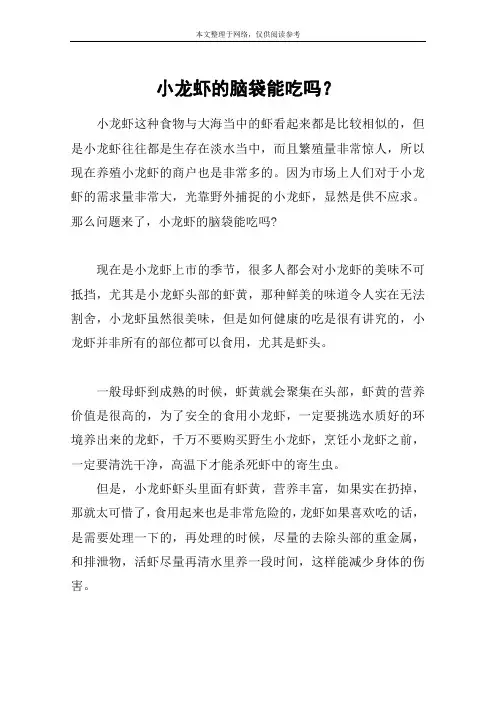 本文整理于网络，仅供阅读参考

小龙虾的脑袋能吃吗？

小龙虾这种食物与大海当中的虾看起来都是比较相似的，但是小龙虾往往都是生存在淡水当中，而且繁殖量非常惊人，所以现在养殖小龙虾的商户也是非常多的。因为市场上人们对于小龙虾的需求量非常大，光靠野外捕捉的小龙虾，显然是供不应求。那么问题来了，小龙虾的脑袋能吃吗?

现在是小龙虾上市的季节，很多人都会对小龙虾的美味不可抵挡，尤其是小龙虾头部的虾黄，那种鲜美的味道令人实在无法割舍，小龙虾虽然很美味，但是如何健康的吃是很有讲究的，小龙虾并非所有的部位都可以食用，尤其是虾头。

一般母虾到成熟的时候，虾黄就会聚集在头部，虾黄的营养价值是很高的，为了安全的食用小龙虾，一定要挑选水质好的环境养出来的龙虾，千万不要购买野生小龙虾，烹饪小龙虾之前，一定要清洗干净，高温下才能杀死虾中的寄生虫。

但是，小龙虾虾头里面有虾黄，营养丰富，如果实在扔掉，那就太可惜了，食用起来也是非常危险的，龙虾如果喜欢吃的话，是需要处理一下的，再处理的时候，尽量的去除头部的重金属，和排泄物，活虾尽量再清水里养一段时间，这样能减少身体的伤害。